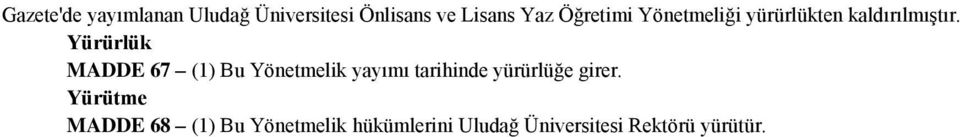 Gazete'de yayımlanan Uludağ Üniversitesi Önlisans ve Lisans Yaz Öğretimi Yönetmeliği yürürlükten kaldırılmıştır.

Yürürlük

MADDE 67 – (1) Bu Yönetmelik yayımı tarihinde yürürlüğe girer.

Yürütme

MADDE 68 – (1) Bu Yönetmelik hükümlerini Uludağ Üniversitesi Rektörü yürütür.